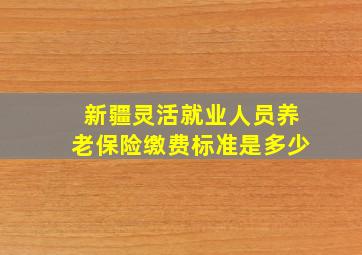 新疆灵活就业人员养老保险缴费标准是多少